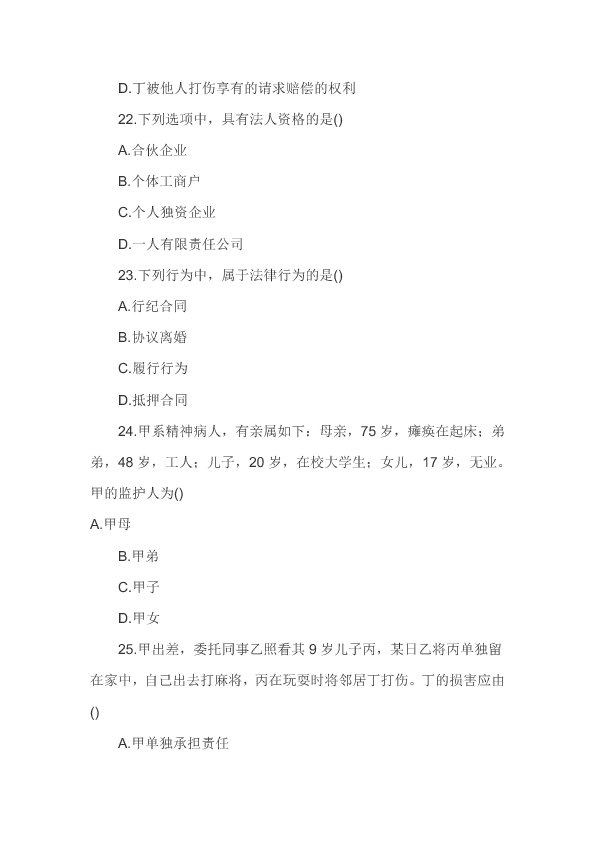 D.丁被他人打伤享有的请求赔偿的权利

22.下列选项中，具有法人资格的是()

A.合伙企业

B.个体工商户

C.个人独资企业

D.一人有限责任公司

23.下列行为中，属于法律行为的是()

A.行纪合同

B.协议离婚

C.履行行为

D.抵押合同

24.甲系精神病人，有亲属如下：母亲，75岁，瘫痪在起床；弟弟，48岁，工人；儿子，20岁，在校大学生；女儿，17岁，无业。甲的监护人为()

A.甲母

B.甲弟

C.甲子

D.甲女

25.甲出差，委托同事乙照看其9岁儿子丙，某日乙将丙单独留在家中，自己出去打麻将，丙在玩耍时将邻居丁打伤。丁的损害应由()

A.甲单独承担责任